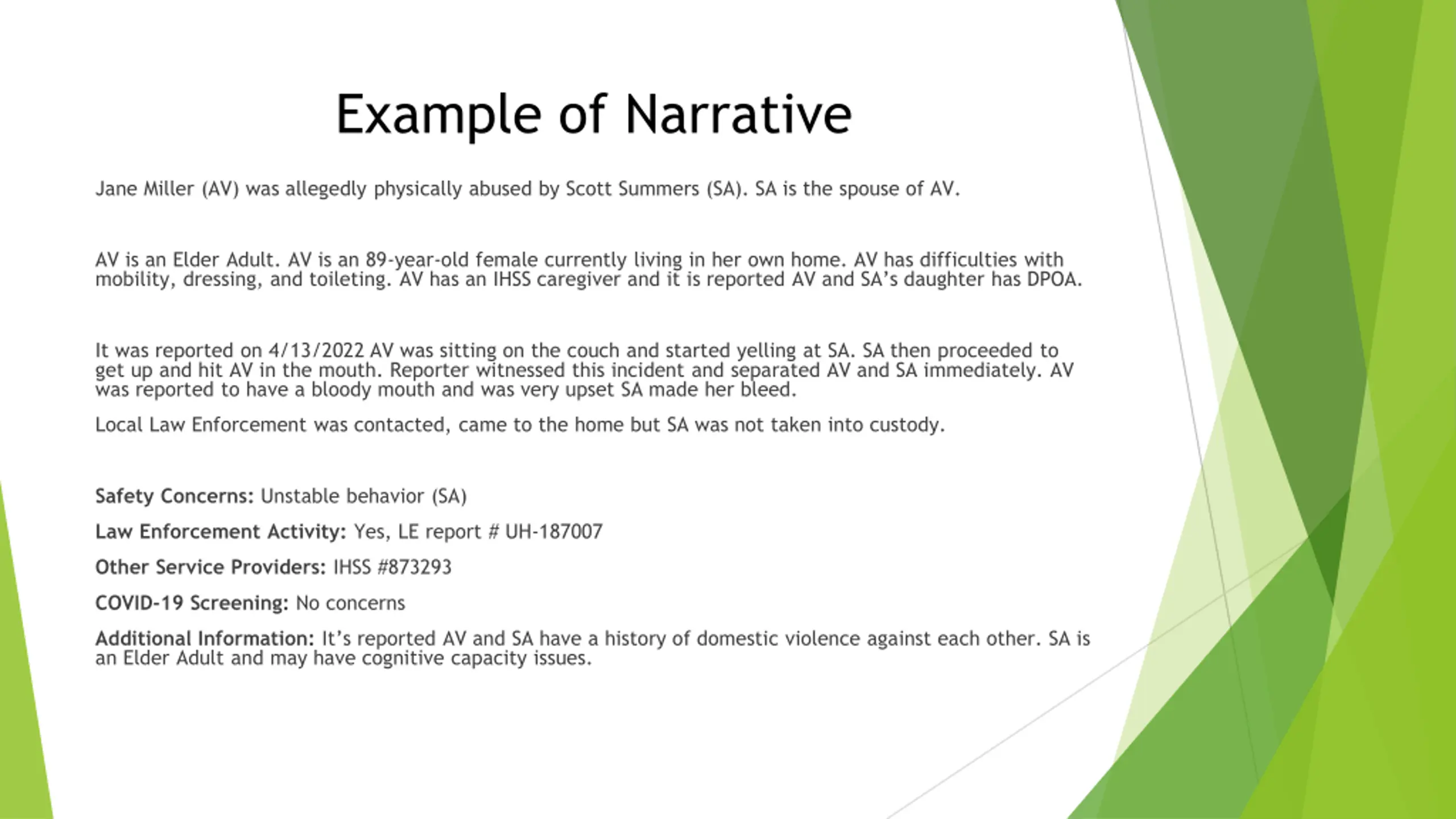 Example of Narrative

Jane Miller (AV) was allegedly physically abused by Scott Summers (SA). SA is the spouse of AV.

AV is an Elder Adult. AV is an 89-year-old female currently living in her own home. AV has difficulties with mobility, dressing, and toileting. AV has an IHSS caregiver and it is reported AV and SA's daughter has DPOA.

It was reported on 4/13/2022 AV was sitting on the couch and started yelling at SA. SA then proceeded to get up and hit AV in the mouth. Reporter witnessed this incident and separated AV and SA immediately. AV was reported to have a bloody mouth and was very upset SA made her bleed.

Local Law Enforcement was contacted, came to the home but SA was not taken into custody.

Safety Concerns: Unstable behavior (SA)

Law Enforcement Activity: Yes, LE report # UH-187007

Other Service Providers: IHSS #873293

COVID-19 Screening: No concerns

Additional Information: It's reported AV and SA have a history of domestic violence against each other. SA is an Elder Adult and may have cognitive capacity issues.